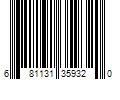 6 81131 35932 0